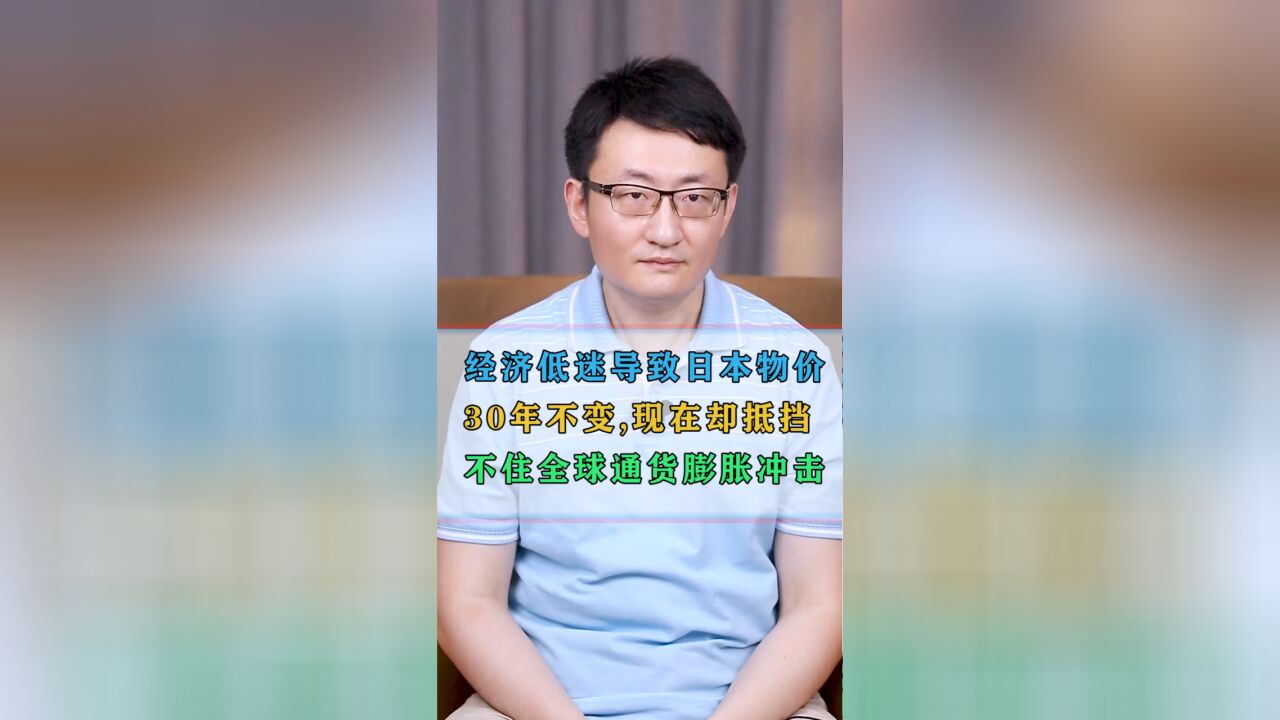 经济低迷导致日本物价
30年不变,现在却抵挡
不住全球通货膨胀冲击